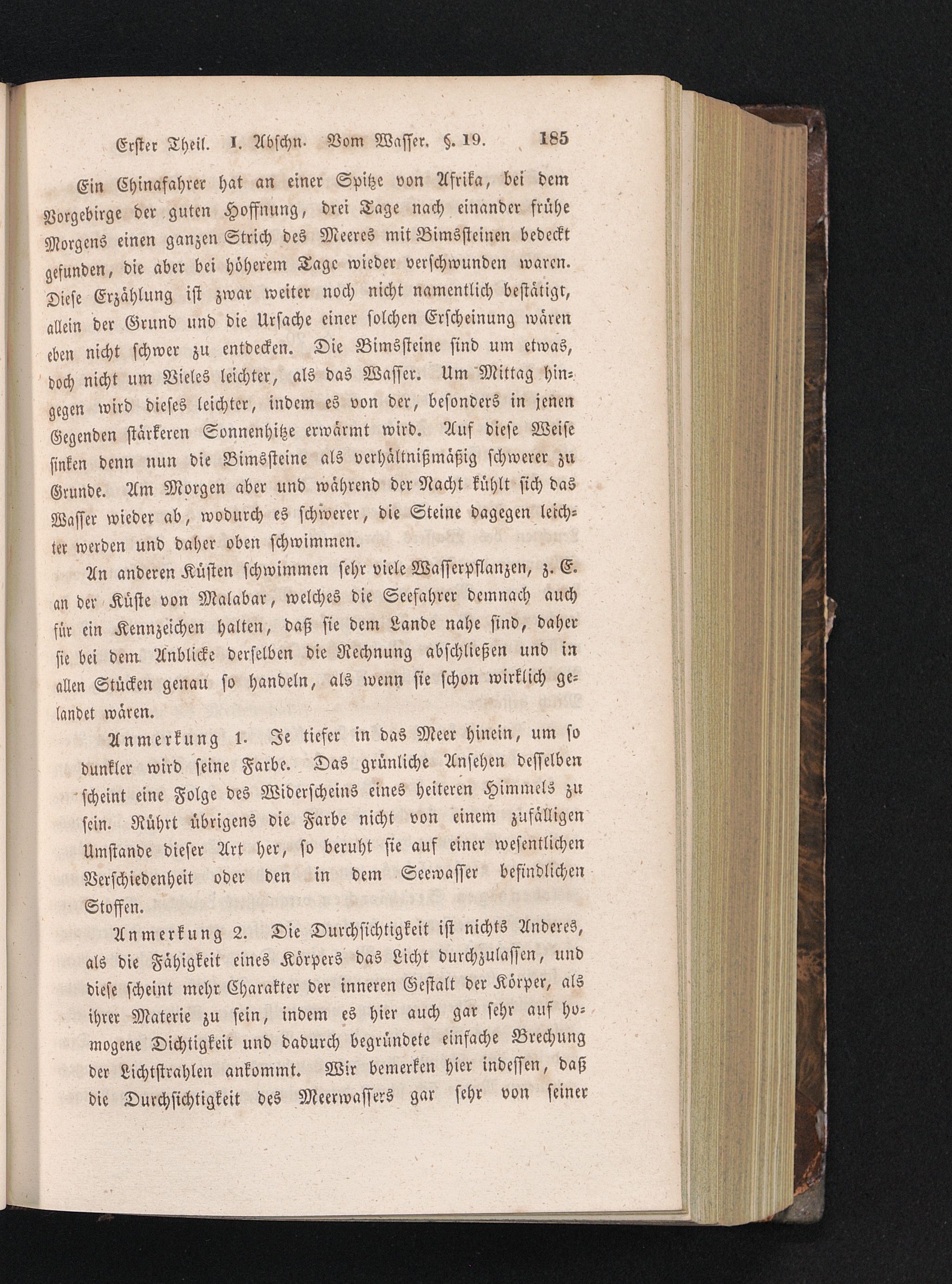 Erster Theil. I. Abschn. Vom Wasser. §. 19. 185

Ein Chinafahrer hat an einer Spitze von Afrika, bei dem Vorgebirge der guten Hoffnung, drei Tage nach einander frühe Morgens einen ganzen Strich des Meeres mit Bimssteinen bedeckt gefunden, die aber bei höherem Tage wieder verschwunden waren. Diese Erzählung ist zwar weiter noch nicht namentlich bestätigt, allein der Grund und die Ursache einer solchen Erscheinung wären eben nicht schwer zu entdecken. Die Bimssteine sind um etwas, doch nicht um Vieles leichter, als das Wasser. Um Mittag hingegen wird dieses leichter, indem es von der, besonders in jenen Gegenden stärkeren Sonnenhitze erwärmt wird. Auf diese Weise sinken denn nun die Bimssteine als verhältnißmäßig schwerer zu Grunde. Am Morgen aber und während der Nacht kühlt sich das Wasser wieder ab, wodurch es schwerer, die Steine dagegen leichter werden und daher oben schwimmen.

An anderen Küsten schwimmen sehr viele Wasserpflanzen, z. E. an der Küste von Malabar, welches die Seefahrer demnach auch für ein Kennzeichen halten, daß sie dem Lande nahe sind, daher sie bei dem Anblicke derselben die Rechnung abschließen und in allen Stücken genau so handeln, als wenn sie schon wirklich gelandet wären.

Anmerkung 1. Je tiefer in das Meer hinein, um so dunkler wird seine Farbe. Das grünliche Ansehen desselben scheint eine Folge des Widerscheins eines heiteren Himmels zu sein. Rührt übrigens die Farbe nicht von einem zufälligen Umstande dieser Art her, so beruht sie auf einer wesentlichen Verschiedenheit oder den in dem Seewasser befindlichen Stoffen.

Anmerkung 2. Die Durchsichtigkeit ist nichts Anderes, als die Fähigkeit eines Körpers das Licht durchzulassen, und diese scheint mehr Charakter der inneren Gestalt der Körper, als ihrer Materie zu sein, indem es hier auch gar sehr auf homogene Dichtigkeit und dadurch begründete einfache Brechung der Lichtstrahlen ankommt. Wir bemerken hier indessen, daß die Durchsichtigkeit des Meerwassers gar sehr von seiner